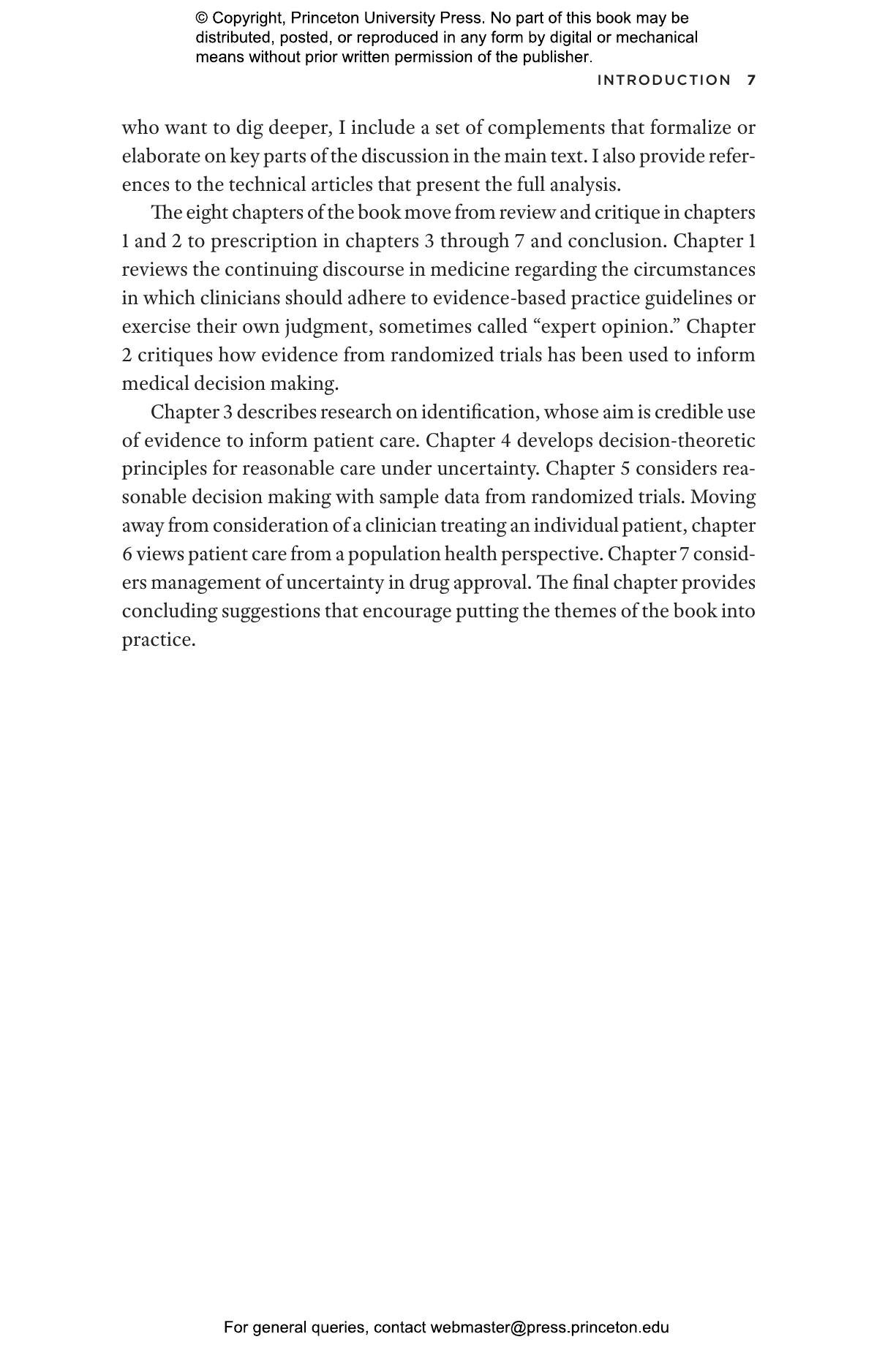 © Copyright, Princeton University Press. No part of this book may be distributed, posted, or reproduced in any form by digital or mechanical means without prior written permission of the publisher.

INTRODUCTION 7

who want to dig deeper, I include a set of complements that formalize or elaborate on key parts of the discussion in the main text. I also provide references to the technical articles that present the full analysis.

The eight chapters of the book move from review and critique in chapters 1 and 2 to prescription in chapters 3 through 7 and conclusion. Chapter 1 reviews the continuing discourse in medicine regarding the circumstances in which clinicians should adhere to evidence-based practice guidelines or exercise their own judgment, sometimes called “expert opinion.” Chapter 2 critiques how evidence from randomized trials has been used to inform medical decision making.

Chapter 3 describes research on identification, whose aim is credible use of evidence to inform patient care. Chapter 4 develops decision-theoretic principles for reasonable care under uncertainty. Chapter 5 considers reasonable decision making with sample data from randomized trials. Moving away from consideration of a clinician treating an individual patient, chapter 6 views patient care from a population health perspective. Chapter 7 considers management of uncertainty in drug approval. The final chapter provides concluding suggestions that encourage putting the themes of the book into practice.

For general queries, contact webmaster@press.princeton.edu